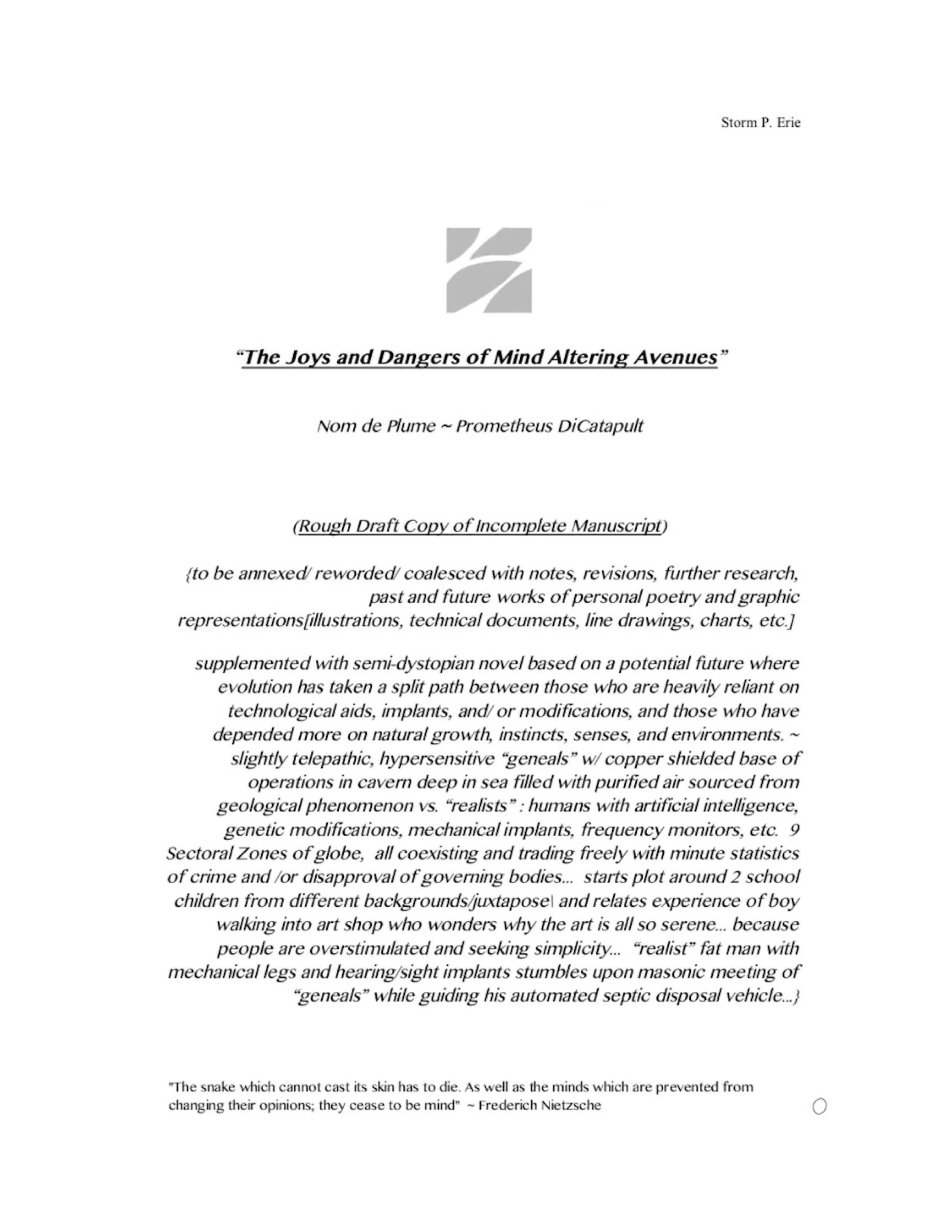 Storm P. Erie

"The Joys and Dangers of Mind Altering Avenues"

Nom de Plume ~ Prometheus DiCatapult

(Rough Draft Copy of Incomplete Manuscript)

{to be annexed/ reworded/ coalesced with notes, revisions, further research, past and future works of personal poetry and graphic representations[illustrations, technical documents, line drawings, charts, etc.]

supplemented with semi-dystopian novel based on a potential future where evolution has taken a split path between those who are heavily reliant on technological aids, implants, and/ or modifications, and those who have depended more on natural growth, instincts, senses, and environments. ~ slightly telepathic, hypersensitive "geneals" w/ copper shielded base of operations in cavern deep in sea filled with purified air sourced from geological phenomenon vs. "realists" : humans with artificial intelligence, genetic modifications, mechanical implants, frequency monitors, etc. 9 Sectoral Zones of globe, all coexisting and trading freely with minute statistics of crime and /or disapproval of governing bodies... starts plot around 2 school children from different backgrounds/juxtapose\ and relates experience of boy walking into art shop who wonders why the art is all so serene... because people are overstimulated and seeking simplicity... "realist" fat man with mechanical legs and hearing/sight implants stumbles upon masonic meeting of "geneals" while guiding his automated septic disposal vehicle...}

"The snake which cannot cast its skin has to die. As well as the minds which are prevented from changing their opinions; they cease to be mind" ~ Frederich Nietzsche